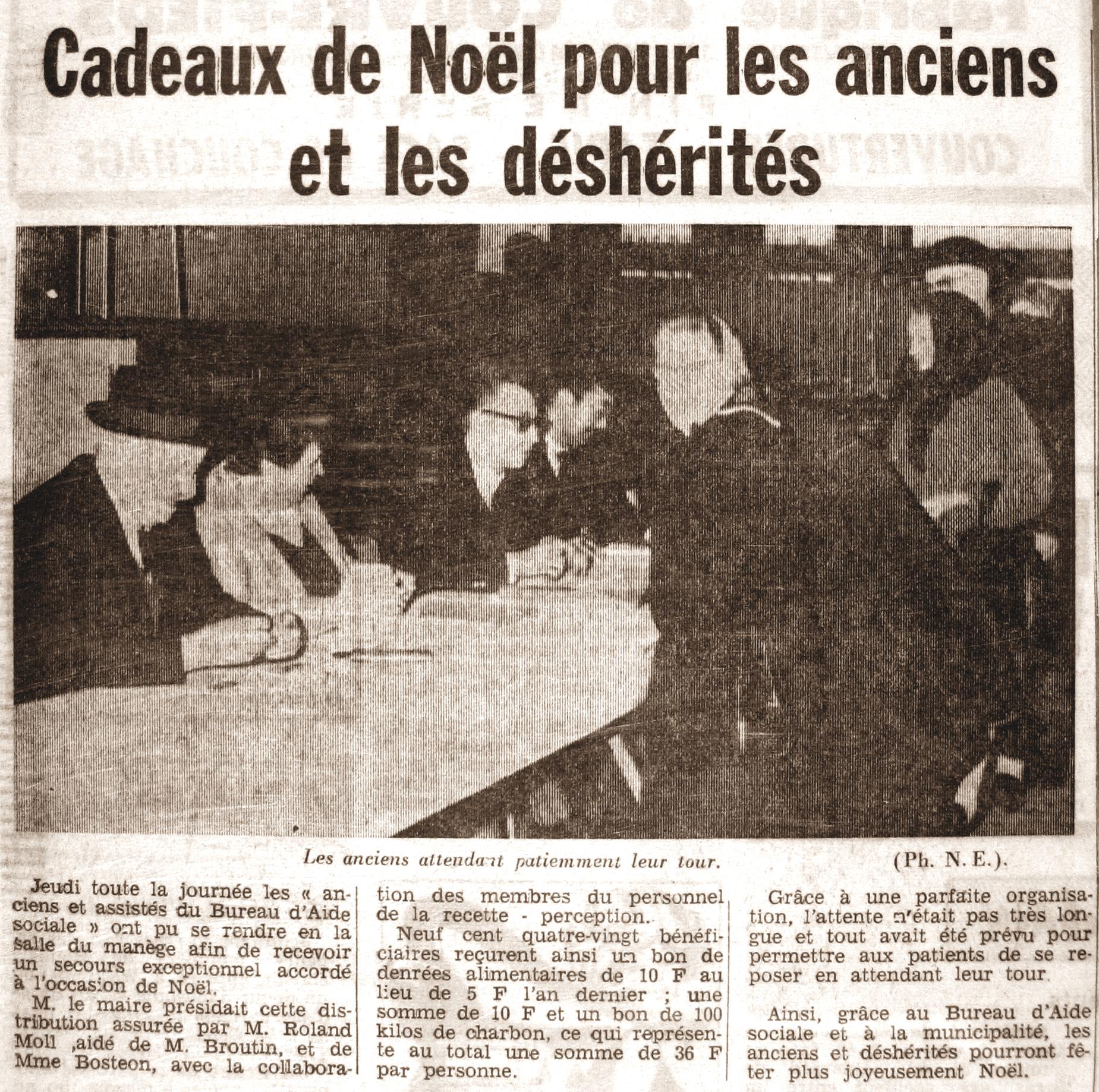 Cadeaux de Noël pour les anciens et les déshérités

Les anciens attendant patiemment leur tour. (Ph. N. E.).

Jeudi toute la journée les « anciens et assistés du Bureau d'Aide sociale » ont pu se rendre en la salle du manège afin de recevoir un secours exceptionnel accordé à l'occasion de Noël.

M. le maire présidait cette distribution assurée par M. Roland Moll ,aidé de M. Broutin, et de Mme Bosteon, avec la collaboration des membres du personnel de la recette - perception.

Neuf cent quatre-vingt bénéficiaires reçurent ainsi un bon de denrées alimentaires de 10 F au lieu de 5 F l'an dernier ; une somme de 10 F et un bon de 100 kilos de charbon, ce qui représente au total une somme de 36 F par personne.

Grâce à une parfaite organisation, l'attente n'était pas très longue et tout avait été prévu pour permettre aux patients de se reposer en attendant leur tour.

Ainsi, grâce au Bureau d'Aide sociale et à la municipalité, les anciens et déshérités pourront fêter plus joyeusement Noël.